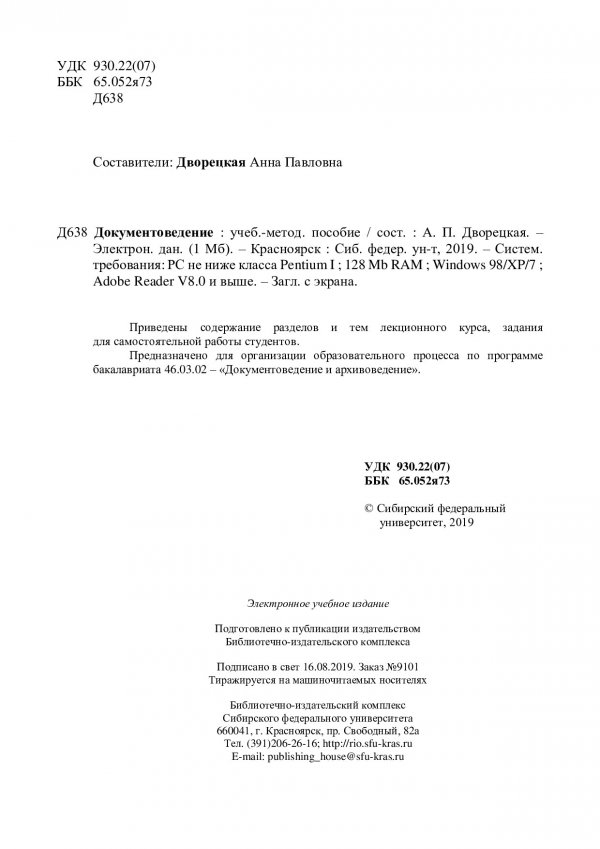 УДК 930.22(07)
ББК 65.052я73
Д638

Составители: Дворецкая Анна Павловна

Д638 Документоведение : учеб.-метод. пособие / сост. : А. П. Дворецкая. – Электрон. дан. (1 Мб). – Красноярск : Сиб. федер. ун-т, 2019. – Систем. требования: PC не ниже класса Pentium I ; 128 Mb RAM ; Windows 98/XP/7 ; Adobe Reader V8.0 и выше. – Загл. с экрана.

Приведены содержание разделов и тем лекционного курса, задания для самостоятельной работы студентов.

Предназначено для организации образовательного процесса по программе бакалавриата 46.03.02 – «Документоведение и архивоведение».

УДК 930.22(07)
ББК 65.052я73

© Сибирский федеральный университет, 2019

Электронное учебное издание

Подготовлено к публикации издательством Библиотечно-издательского комплекса

Подписано в свет 16.08.2019. Заказ №9101
Тиражируется на машиночитаемых носителях

Библиотечно-издательский комплекс
Сибирского федерального университета
660041, г. Красноярск, пр. Свободный, 82а
Тел. (391)206-26-16; http://rio.sfu-kras.ru
E-mail: publishing_house@sfu-kras.ru